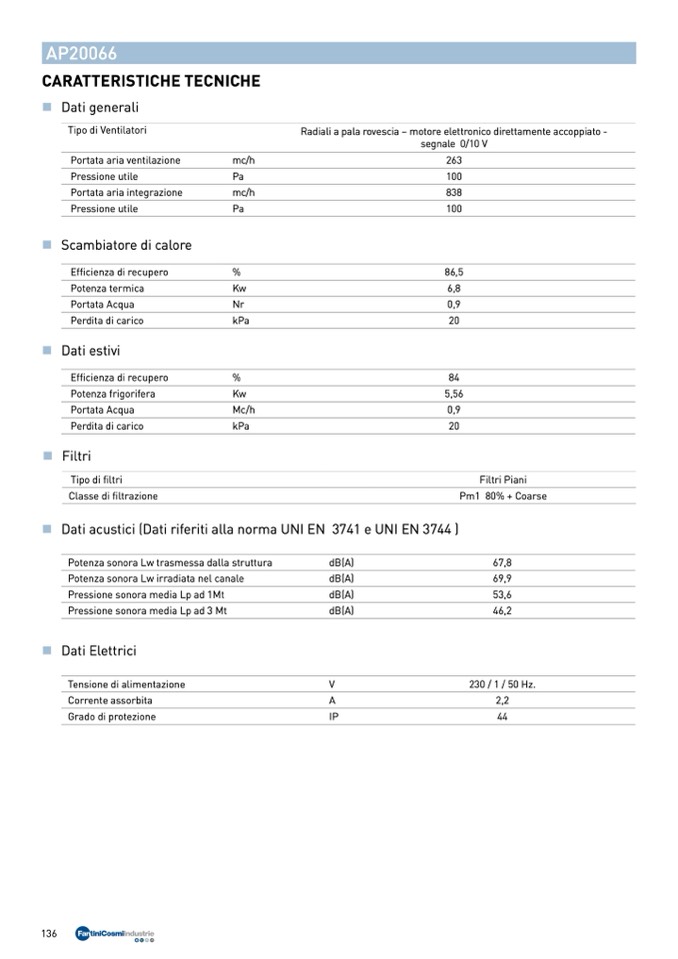 AP20066

CARATTERISTICHE TECNICHE

Dati generali

| Tipo di Ventilatori | | Radiali a pala rovescia – motore elettronico direttamente accoppiato - segnale 0/10 V |
|---|---|---|
| Portata aria ventilazione | mc/h | 263 |
| Pressione utile | Pa | 100 |
| Portata aria integrazione | mc/h | 838 |
| Pressione utile | Pa | 100 |

Scambiatore di calore

| Efficienza di recupero | % | 86,5 |
|---|---|---|
| Potenza termica | Kw | 6,8 |
| Portata Acqua | Nr | 0,9 |
| Perdita di carico | kPa | 20 |

Dati estivi

| Efficienza di recupero | % | 84 |
|---|---|---|
| Potenza frigorifera | Kw | 5,56 |
| Portata Acqua | Mc/h | 0,9 |
| Perdita di carico | kPa | 20 |

Filtri

| Tipo di filtri | Filtri Piani |
|---|---|
| Classe di filtrazione | Pm1 80% + Coarse |

Dati acustici (Dati riferiti alla norma UNI EN 3741 e UNI EN 3744 )

| Potenza sonora Lw trasmessa dalla struttura | dB(A) | 67,8 |
|---|---|---|
| Potenza sonora Lw irradiata nel canale | dB(A) | 69,9 |
| Pressione sonora media Lp ad 1Mt | dB(A) | 53,6 |
| Pressione sonora media Lp ad 3 Mt | dB(A) | 46,2 |

Dati Elettrici

| Tensione di alimentazione | V | 230 / 1 / 50 Hz. |
|---|---|---|
| Corrente assorbita | A | 2,2 |
| Grado di protezione | IP | 44 |

136 FantiniCosmiIndustrie